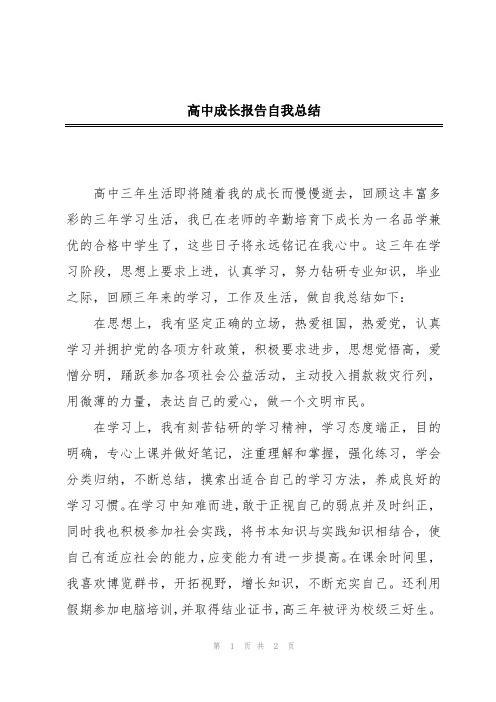 高中成长报告自我总结

高中三年生活即将随着我的成长而慢慢逝去，回顾这丰富多彩的三年学习生活，我已在老师的辛勤培育下成长为一名品学兼优的合格中学生了，这些日子将永远铭记在我心中。这三年在学习阶段，思想上要求上进，认真学习，努力钻研专业知识，毕业之际，回顾三年来的学习，工作及生活，做自我总结如下：

在思想上，我有坚定正确的立场，热爱祖国，热爱党，认真学习并拥护党的各项方针政策，积极要求进步，思想觉悟高，爱憎分明，踊跃参加各项社会公益活动，主动投入捐款救灾行列，用微薄的力量，表达自己的爱心，做一个文明市民。

在学习上，我有刻苦钻研的学习精神，学习态度端正，目的明确，专心上课并做好笔记，注重理解和掌握，强化练习，学会分类归纳，不断总结，摸索出适合自己的学习方法，养成良好的学习习惯。在学习中知难而进，敢于正视自己的弱点并及时纠正，同时我也积极参加社会实践，将书本知识与实践知识相结合，使自己有适应社会的能力，应变能力有进一步提高。在课余时间里，我喜欢博览群书，开拓视野，增长知识，不断充实自己。还利用假期参加电脑培训，并取得结业证书，高三年被评为校级三好生。

第 1 页 共 2 页